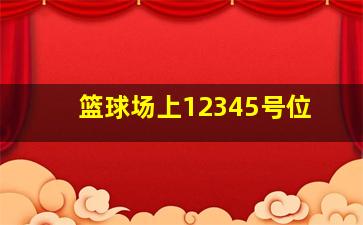 篮球场上12345号位